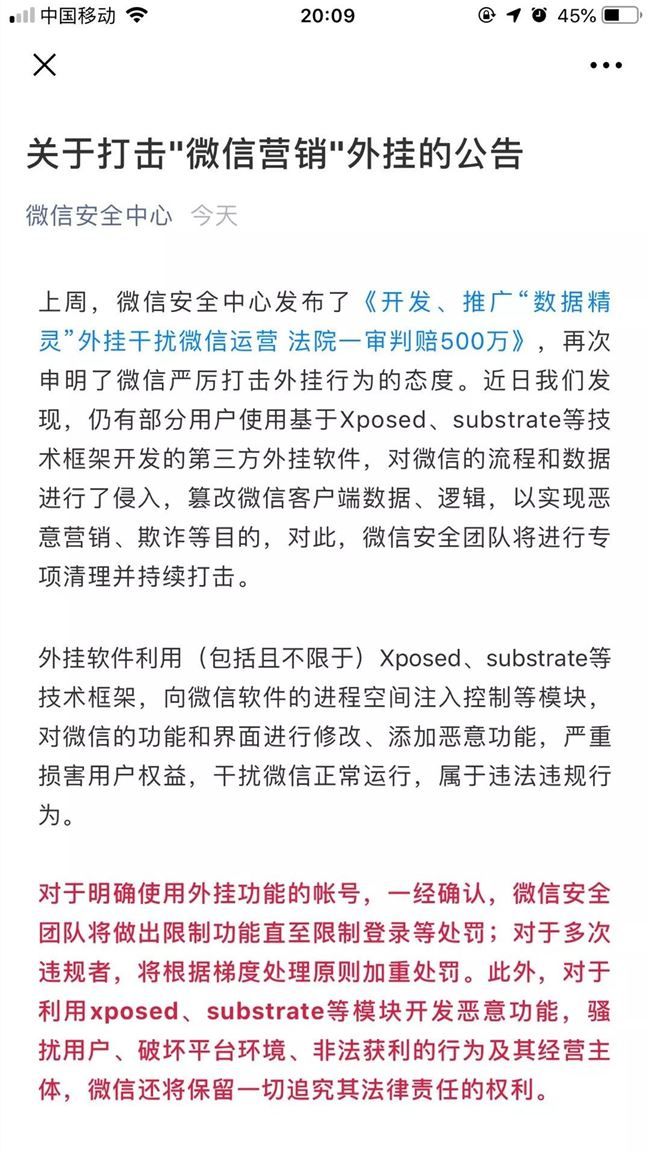 中国移动 20:09 45%

关于打击"微信营销"外挂的公告

微信安全中心 今天

上周，微信安全中心发布了《开发、推广“数据精灵”外挂干扰微信运营 法院一审判赔500万》，再次申明了微信严厉打击外挂行为的态度。近日我们发现，仍有部分用户使用基于Xposed、substrate等技术框架开发的第三方外挂软件，对微信的流程和数据进行了侵入，篡改微信客户端数据、逻辑，以实现恶意营销、欺诈等目的，对此，微信安全团队将进行专项清理并持续打击。

外挂软件利用（包括且不限于）Xposed、substrate等技术框架，向微信软件的进程空间注入控制等模块，对微信的功能和界面进行修改、添加恶意功能，严重损害用户权益，干扰微信正常运行，属于违法违规行为。

对于明确使用外挂功能的帐号，一经确认，微信安全团队将做出限制功能直至限制登录等处罚；对于多次违规者，将根据梯度处理原则加重处罚。此外，对于利用xposed、substrate等模块开发恶意功能，骚扰用户、破坏平台环境、非法获利的行为及其经营主体，微信还将保留一切追究其法律责任的权利。